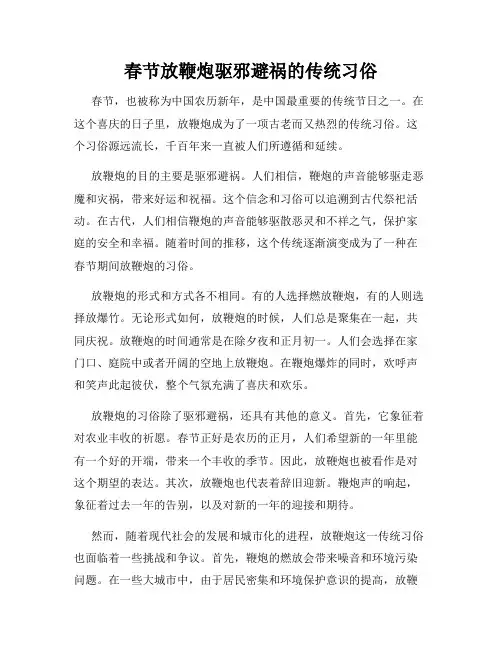 春节放鞭炮驱邪避祸的传统习俗

春节，也被称为中国农历新年，是中国最重要的传统节日之一。在这个喜庆的日子里，放鞭炮成为了一项古老而又热烈的传统习俗。这个习俗源远流长，千百年来一直被人们所遵循和延续。

放鞭炮的目的主要是驱邪避祸。人们相信，鞭炮的声音能够驱走恶魔和灾祸，带来好运和祝福。这个信念和习俗可以追溯到古代祭祀活动。在古代，人们相信鞭炮的声音能够驱散恶灵和不祥之气，保护家庭的安全和幸福。随着时间的推移，这个传统逐渐演变成为了一种在春节期间放鞭炮的习俗。

放鞭炮的形式和方式各不相同。有的人选择燃放鞭炮，有的人则选择放爆竹。无论形式如何，放鞭炮的时候，人们总是聚集在一起，共同庆祝。放鞭炮的时间通常是在除夕夜和正月初一。人们会选择在家门口、庭院中或者开阔的空地上放鞭炮。在鞭炮爆炸的同时，欢呼声和笑声此起彼伏，整个气氛充满了喜庆和欢乐。

放鞭炮的习俗除了驱邪避祸，还具有其他的意义。首先，它象征着对农业丰收的祈愿。春节正好是农历的正月，人们希望新的一年里能有一个好的开端，带来一个丰收的季节。因此，放鞭炮也被看作是对这个期望的表达。其次，放鞭炮也代表着辞旧迎新。鞭炮声的响起，象征着过去一年的告别，以及对新的一年的迎接和期待。

然而，随着现代社会的发展和城市化的进程，放鞭炮这一传统习俗也面临着一些挑战和争议。首先，鞭炮的燃放会带来噪音和环境污染问题。在一些大城市中，由于居民密集和环境保护意识的提高，放鞭